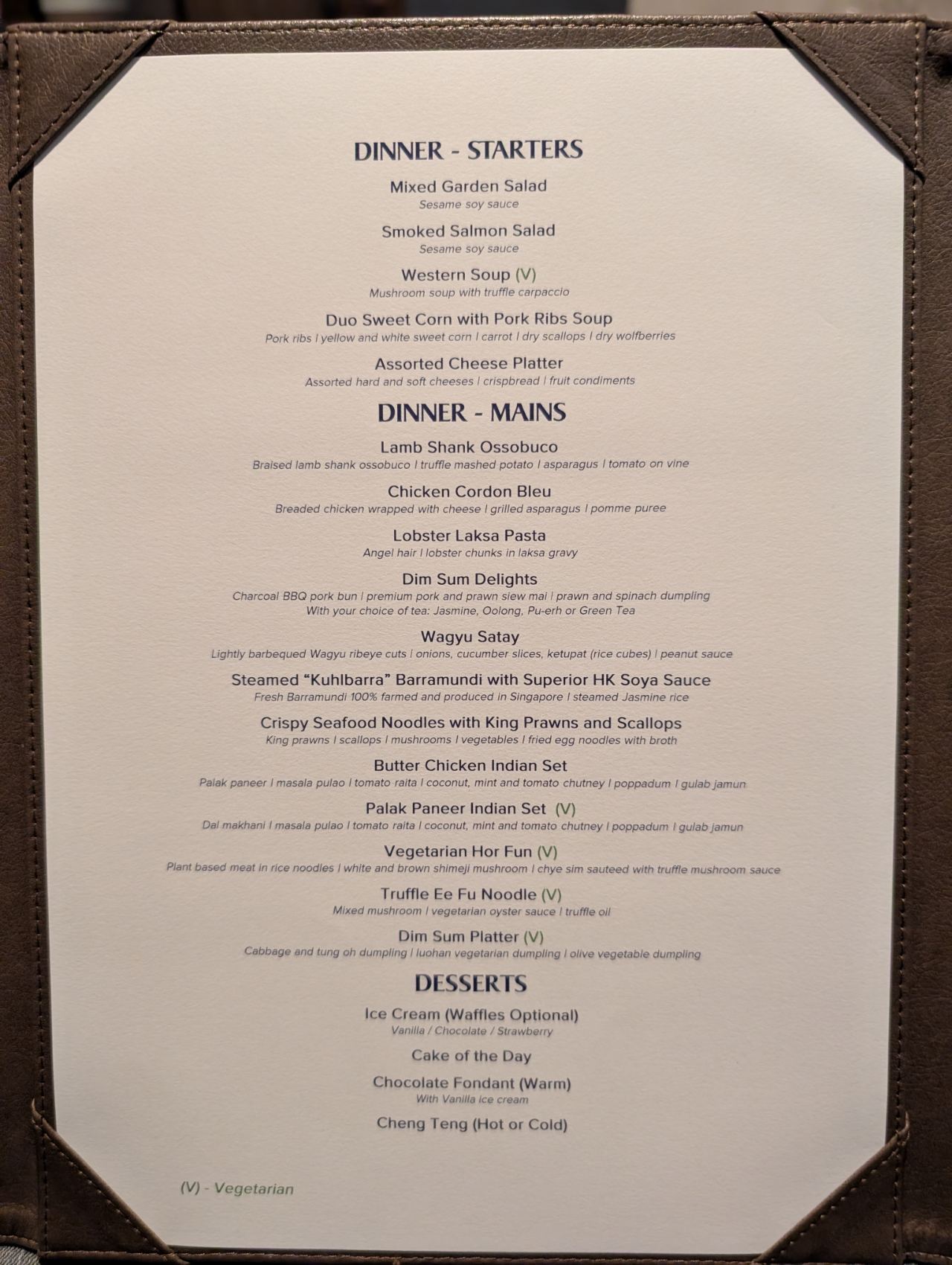 DINNER - STARTERS

Mixed Garden Salad
Sesame soy sauce

Smoked Salmon Salad
Sesame soy sauce

Western Soup (V)
Mushroom soup with truffle carpaccio

Duo Sweet Corn with Pork Ribs Soup
Pork ribs | yellow and white sweet corn | carrot | dry scallops | dry wolfberries

Assorted Cheese Platter
Assorted hard and soft cheeses | crispbread | fruit condiments

DINNER - MAINS

Lamb Shank Ossobuco
Braised lamb shank ossobuco | truffle mashed potato | asparagus | tomato on vine

Chicken Cordon Bleu
Breaded chicken wrapped with cheese | grilled asparagus | pomme puree

Lobster Laksa Pasta
Angel hair | lobster chunks in laksa gravy

Dim Sum Delights
Charcoal BBQ pork bun | premium pork and prawn siew mai | prawn and spinach dumpling
With your choice of tea: Jasmine, Oolong, Pu-erh or Green Tea

Wagyu Satay
Lightly barbequed Wagyu ribeye cuts | onions, cucumber slices, ketupat (rice cubes) | peanut sauce

Steamed "Kuhlbarra" Barramundi with Superior HK Soya Sauce
Fresh Barramundi 100% farmed and produced in Singapore | steamed Jasmine rice

Crispy Seafood Noodles with King Prawns and Scallops
King prawns | scallops | mushrooms | vegetables | fried egg noodles with broth

Butter Chicken Indian Set
Palak paneer | masala pulao | tomato raita | coconut, mint and tomato chutney | poppadum | gulab jamun

Palak Paneer Indian Set (V)
Dal makhani | masala pulao | tomato raita | coconut, mint and tomato chutney | poppadum | gulab jamun

Vegetarian Hor Fun (V)
Plant based meat in rice noodles | white and brown shimeji mushroom | chye sim sauteed with truffle mushroom sauce

Truffle Ee Fu Noodle (V)
Mixed mushroom | vegetarian oyster sauce | truffle oil

Dim Sum Platter (V)
Cabbage and tung oh dumpling | luohan vegetarian dumpling | olive vegetable dumpling

DESSERTS

Ice Cream (Waffles Optional)
Vanilla / Chocolate / Strawberry

Cake of the Day

Chocolate Fondant (Warm)
With Vanilla ice cream

Cheng Teng (Hot or Cold)

(V) - Vegetarian